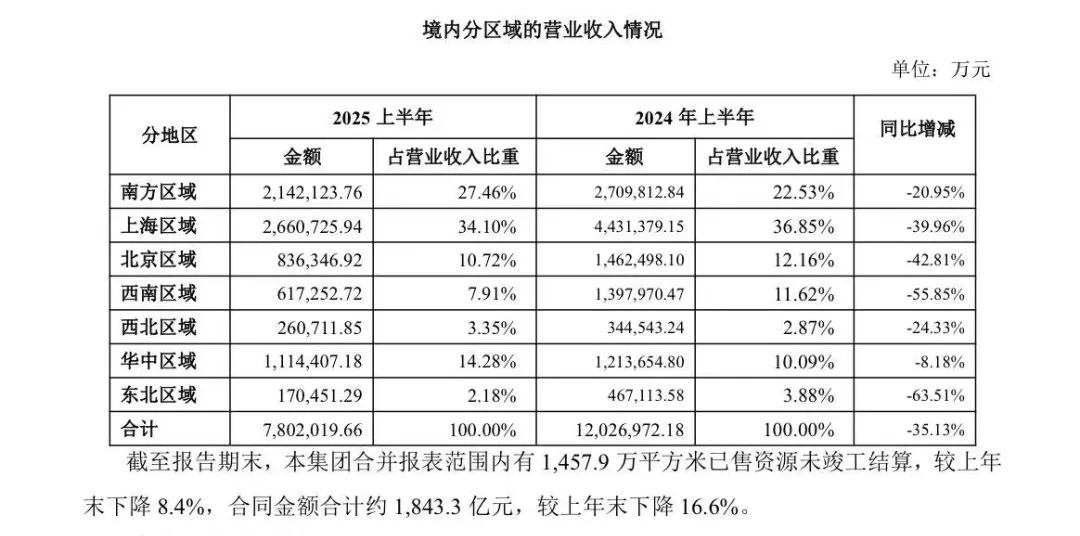 境内分区域的营业收入情况

单位：万元

| 分地区 | 2025上半年 |  | 2024年上半年 |  | 同比增减 |
|---|---|---|---|---|---|
|  | 金额 | 占营业收入比重 | 金额 | 占营业收入比重 |  |
| 南方区域 | 2,142,123.76 | 27.46% | 2,709,812.84 | 22.53% | -20.95% |
| 上海区域 | 2,660,725.94 | 34.10% | 4,431,379.15 | 36.85% | -39.96% |
| 北京区域 | 836,346.92 | 10.72% | 1,462,498.10 | 12.16% | -42.81% |
| 西南区域 | 617,252.72 | 7.91% | 1,397,970.47 | 11.62% | -55.85% |
| 西北区域 | 260,711.85 | 3.35% | 344,543.24 | 2.87% | -24.33% |
| 华中区域 | 1,114,407.18 | 14.28% | 1,213,654.80 | 10.09% | -8.18% |
| 东北区域 | 170,451.29 | 2.18% | 467,113.58 | 3.88% | -63.51% |
| 合计 | 7,802,019.66 | 100.00% | 12,026,972.18 | 100.00% | -35.13% |

截至报告期末，本集团合并报表范围内有1,457.9万平方米已售资源未竣工结算，较上年末下降8.4%，合同金额合计约1,843.3亿元，较上年末下降16.6%。